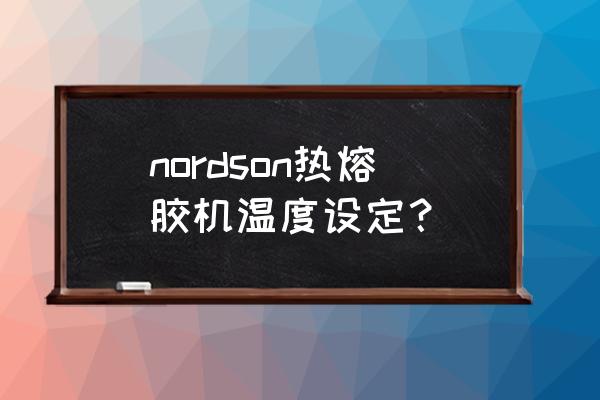 nordson热熔胶机温度设定？